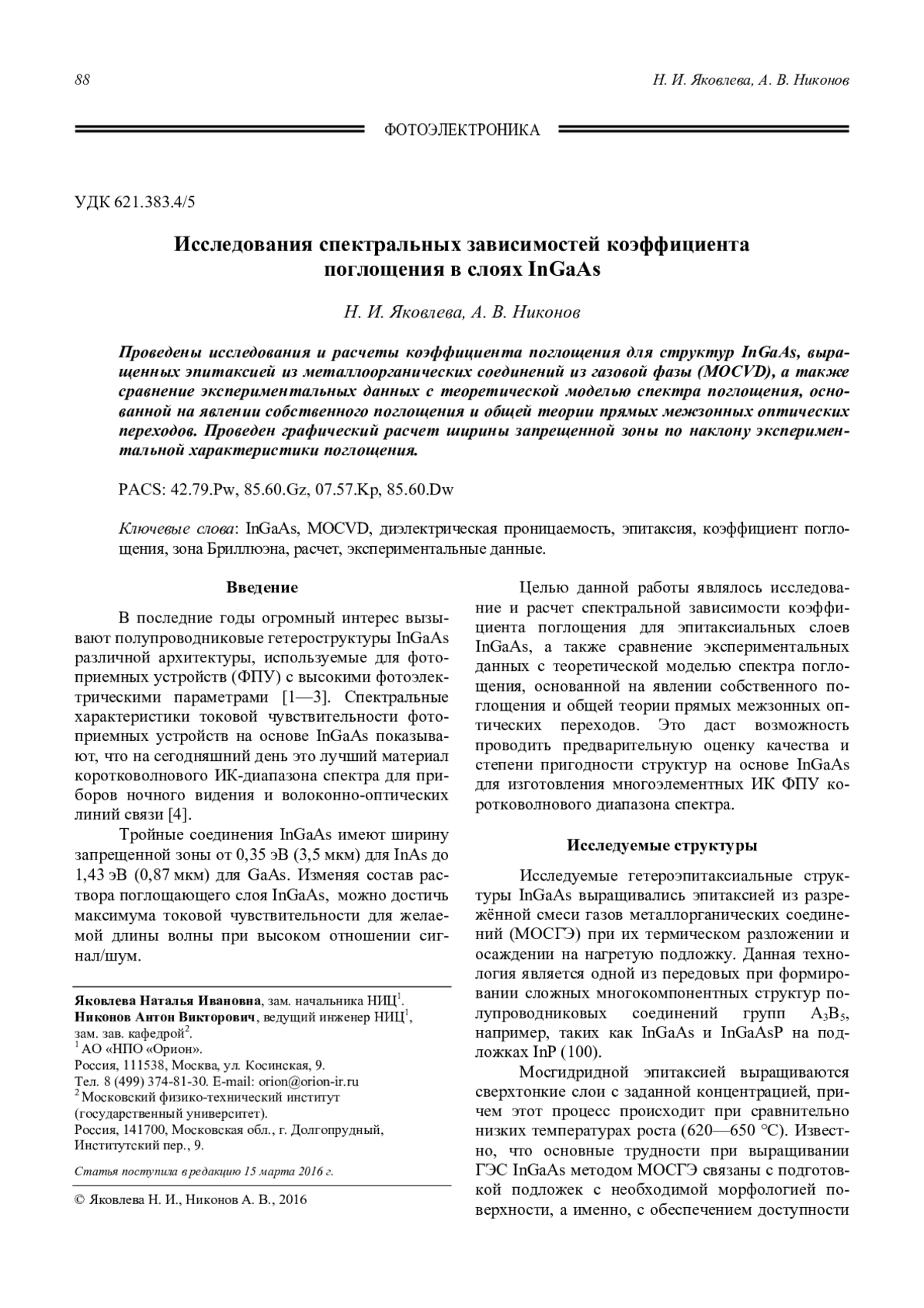 88

Н. И. Яковлева, А. В. Никонов

ФОТОЭЛЕКТРОНИКА

УДК 621.383.4/5

Исследования спектральных зависимостей коэффициента поглощения в слоях InGaAs

Н. И. Яковлева, А. В. Никонов

Проведены исследования и расчеты коэффициента поглощения для структур InGaAs, выращенных эпитаксией из металлоорганических соединений из газовой фазы (MOCVD), а также сравнение экспериментальных данных с теоретической моделью спектра поглощения, основанной на явлении собственного поглощения и общей теории прямых межзонных оптических переходов. Проведен графический расчет ширины запрещенной зоны по наклону экспериментальной характеристики поглощения.

PACS: 42.79.Pw, 85.60.Gz, 07.57.Kp, 85.60.Dw

Ключевые слова: InGaAs, MOCVD, диэлектрическая проницаемость, эпитаксия, коэффициент поглощения, зона Бриллюэна, расчет, экспериментальные данные.

Введение

В последние годы огромный интерес вызывают полупроводниковые гетероструктуры InGaAs различной архитектуры, используемые для фотоприемных устройств (ФПУ) с высокими фотоэлектрическими параметрами [1—3]. Спектральные характеристики токовой чувствительности фотоприемных устройств на основе InGaAs показывают, что на сегодняшний день это лучший материал коротковолнового ИК-диапазона спектра для приборов ночного видения и волоконно-оптических линий связи [4].

Тройные соединения InGaAs имеют ширину запрещенной зоны от 0,35 эВ (3,5 мкм) для InAs до 1,43 эВ (0,87 мкм) для GaAs. Изменяя состав раствора поглощающего слоя InGaAs, можно достичь максимума токовой чувствительности для желаемой длины волны при высоком отношении сигнал/шум.

Яковлева Наталья Ивановна, зам. начальника НИЦ$^1$.
Никонов Антон Викторович, ведущий инженер НИЦ$^1$, зам. зав. кафедрой$^2$.
$^1$ АО «НПО «Орион».
Россия, 111538, Москва, ул. Косинская, 9.
Тел. 8 (499) 374-81-30. E-mail: orion@orion-ir.ru
$^2$ Московский физико-технический институт (государственный университет).
Россия, 141700, Московская обл., г. Долгопрудный, Институтский пер., 9.

Статья поступила в редакцию 15 марта 2016 г.

© Яковлева Н. И., Никонов А. В., 2016

Целью данной работы являлось исследование и расчет спектральной зависимости коэффициента поглощения для эпитаксиальных слоев InGaAs, а также сравнение экспериментальных данных с теоретической моделью спектра поглощения, основанной на явлении собственного поглощения и общей теории прямых межзонных оптических переходов. Это даст возможность проводить предварительную оценку качества и степени пригодности структур на основе InGaAs для изготовления многоэлементных ИК ФПУ коротковолнового диапазона спектра.

Исследуемые структуры

Исследуемые гетероэпитаксиальные структуры InGaAs выращивались эпитаксией из разрежённой смеси газов металлорганических соединений (МОСГЭ) при их термическом разложении и осаждении на нагретую подложку. Данная технология является одной из передовых при формировании сложных многокомпонентных структур полупроводниковых соединений групп $A_3B_5$, например, таких как InGaAs и InGaAsP на подложках InP (100).

Мосгидридной эпитаксией выращиваются сверхтонкие слои с заданной концентрацией, причем этот процесс происходит при сравнительно низких температурах роста (620—650 °С). Известно, что основные трудности при выращивании ГЭС InGaAs методом МОСГЭ связаны с подготовкой подложек с необходимой морфологией поверхности, а именно, с обеспечением доступности